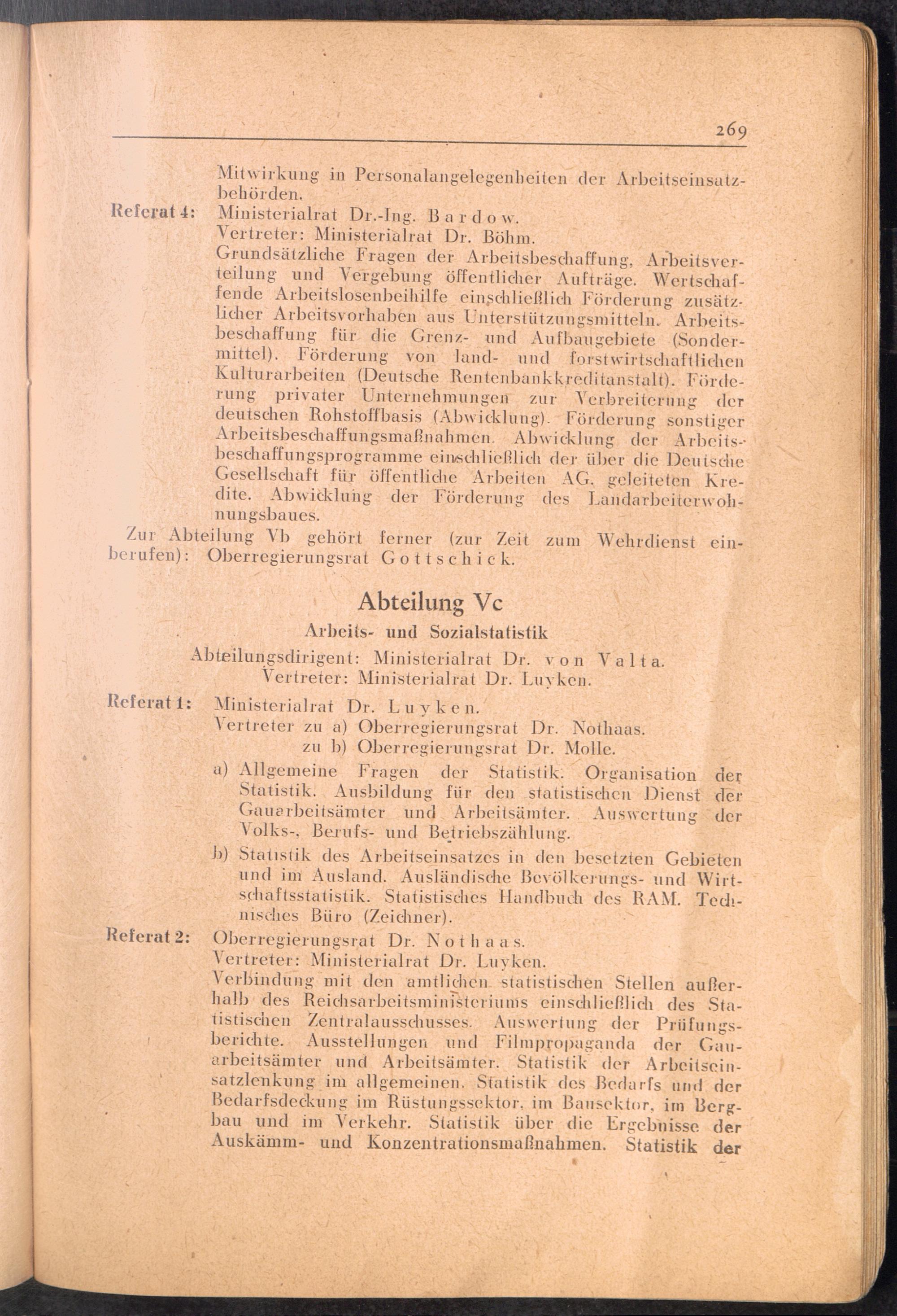 269

Mitwirkung in Personalangelegenheiten der Arbeitseinsatzbehörden.

Referat 4: Ministerialrat Dr.-Ing. Bardow.
Vertreter: Ministerialrat Dr. Böhm.
Grundsätzliche Fragen der Arbeitsbeschaffung, Arbeitsverteilung und Vergebung öffentlicher Aufträge. Wertschaffende Arbeitslosenbeihilfe einschließlich Förderung zusätzlicher Arbeitsvorhaben aus Unterstützungsmitteln. Arbeitsbeschaffung für die Grenz- und Aufbaugebiete (Sondermittel). Förderung von land- und forstwirtschaftlichen Kulturarbeiten (Deutsche Rentenbankkreditanstalt). Förderung privater Unternehmungen zur Verbreiterung der deutschen Rohstoffbasis (Abwicklung). Förderung sonstiger Arbeitsbeschaffungsmaßnahmen. Abwicklung der Arbeitsbeschaffungsprogramme einschließlich der über die Deutsche Gesellschaft für öffentliche Arbeiten AG. geleiteten Kredite. Abwicklung der Förderung des Landarbeiterwohnungsbaues.

Zur Abteilung Vb gehört ferner (zur Zeit zum Wehrdienst einberufen): Oberregierungsrat Gottschick.

Abteilung Vc
Arbeits- und Sozialstatistik
Abteilungsdirigent: Ministerialrat Dr. von Valta.
Vertreter: Ministerialrat Dr. Luyken.

Referat 1: Ministerialrat Dr. Luyken.
Vertreter zu a) Oberregierungsrat Dr. Nothaas.
zu b) Oberregierungsrat Dr. Molle.
a) Allgemeine Fragen der Statistik. Organisation der Statistik. Ausbildung für den statistischen Dienst der Gauarbeitsämter und Arbeitsämter. Auswertung der Volks-, Berufs- und Betriebszählung.
b) Statistik des Arbeitseinsatzes in den besetzten Gebieten und im Ausland. Ausländische Bevölkerungs- und Wirtschaftsstatistik. Statistisches Handbuch des RAM. Technisches Büro (Zeichner).

Referat 2: Oberregierungsrat Dr. Nothaas.
Vertreter: Ministerialrat Dr. Luyken.
Verbindung mit den amtlichen statistischen Stellen außerhalb des Reichsarbeitsministeriums einschließlich des Statistischen Zentralausschusses. Auswertung der Prüfungsberichte. Ausstellungen und Filmpropaganda der Gauarbeitsämter und Arbeitsämter. Statistik der Arbeitseinsatzlenkung im allgemeinen. Statistik des Bedarfs und der Bedarfsdeckung im Rüstungssektor, im Bausektor, im Bergbau und im Verkehr. Statistik über die Ergebnisse der Auskämm- und Konzentrationsmaßnahmen. Statistik der